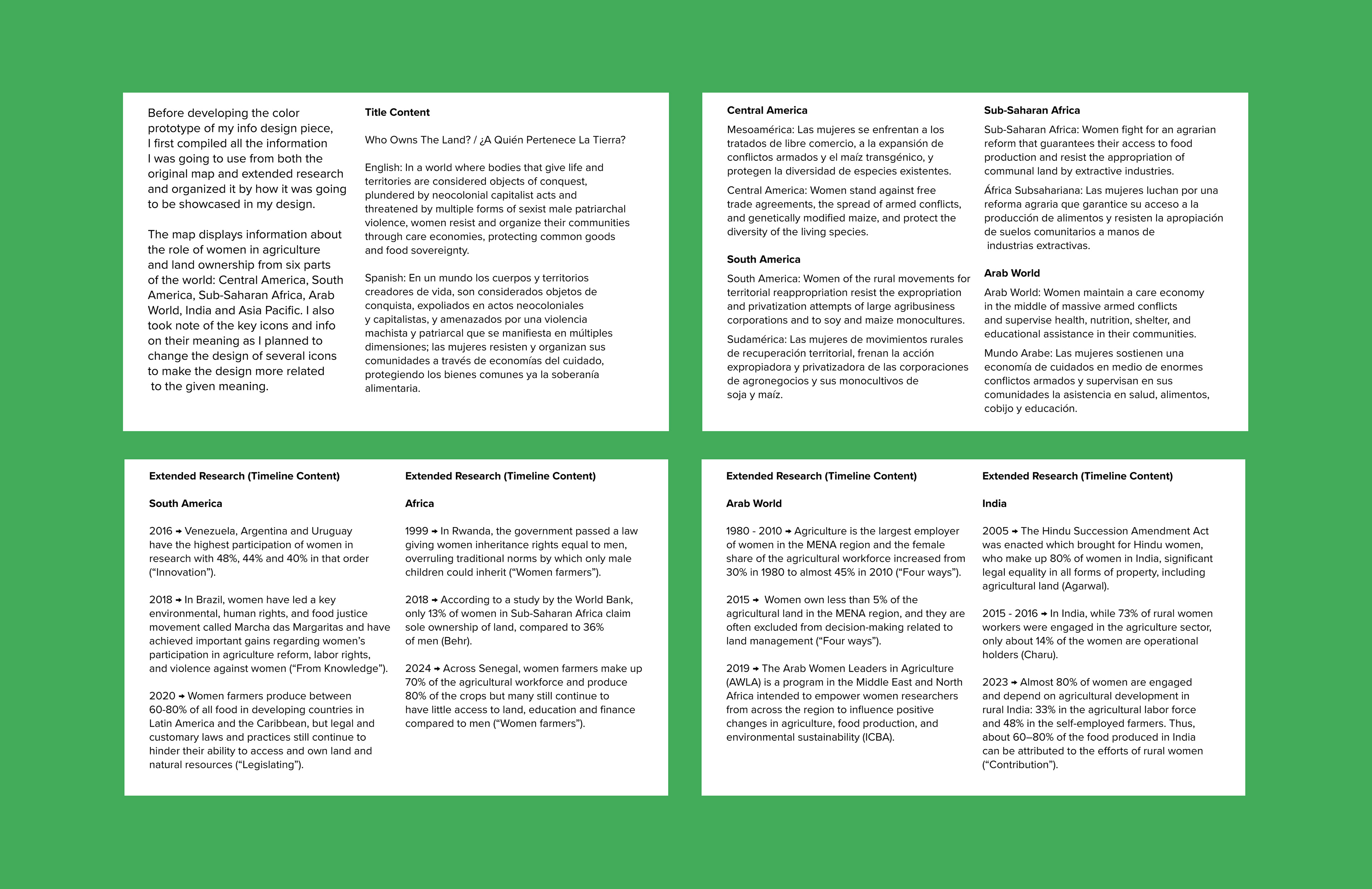 Before developing the color prototype of my info design piece, I first compiled all the information I was going to use from both the original map and extended research and organized it by how it was going to be showcased in my design.

The map displays information about the role of women in agriculture and land ownership from six parts of the world: Central America, South America, Sub-Saharan Africa, Arab World, India and Asia Pacific. I also took note of the key icons and info on their meaning as I planned to change the design of several icons to make the design more related to the given meaning.

Title Content

Who Owns The Land? / ¿A Quién Pertenece La Tierra?

English: In a world where bodies that give life and territories are considered objects of conquest, plundered by neocolonial capitalist acts and threatened by multiple forms of sexist male patriarchal violence, women resist and organize their communities through care economies, protecting common goods and food sovereignty.

Spanish: En un mundo los cuerpos y territorios creadores de vida, son considerados objetos de conquista, expoliados en actos neocoloniales y capitalistas, y amenazados por una violencia machista y patriarcal que se manifiesta en múltiples dimensiones; las mujeres resisten y organizan sus comunidades a través de economías del cuidado, protegiendo los bienes comunes ya la soberanía alimentaria.

Central America

Mesoamérica: Las mujeres se enfrentan a los tratados de libre comercio, a la expansión de conflictos armados y el maíz transgénico, y protegen la diversidad de especies existentes.

Central America: Women stand against free trade agreements, the spread of armed conflicts, and genetically modified maize, and protect the diversity of the living species.

South America

South America: Women of the rural movements for territorial reappropriation resist the expropriation and privatization attempts of large agribusiness corporations and to soy and maize monocultures.

Sudamérica: Las mujeres de movimientos rurales de recuperación territorial, frenan la acción expropiadora y privatizadora de las corporaciones de agronegocios y sus monocultivos de soja y maíz.

Sub-Saharan Africa

Sub-Saharan Africa: Women fight for an agrarian reform that guarantees their access to food production and resist the appropriation of communal land by extractive industries.

África Subsahariana: Las mujeres luchan por una reforma agraria que garantice su acceso a la producción de alimentos y resisten la apropiación de suelos comunitarios a manos de industrias extractivas.

Arab World

Arab World: Women maintain a care economy in the middle of massive armed conflicts and supervise health, nutrition, shelter, and educational assistance in their communities.

Mundo Arabe: Las mujeres sostienen una economía de cuidados en medio de enormes conflictos armados y supervisan en sus comunidades la asistencia en salud, alimentos, cobijo y educación.

Extended Research (Timeline Content)

South America

2016 → Venezuela, Argentina and Uruguay have the highest participation of women in research with 48%, 44% and 40% in that order ("Innovation").

2018 → In Brazil, women have led a key environmental, human rights, and food justice movement called Marcha das Margaritas and have achieved important gains regarding women's participation in agriculture reform, labor rights, and violence against women ("From Knowledge").

2020 → Women farmers produce between 60-80% of all food in developing countries in Latin America and the Caribbean, but legal and customary laws and practices still continue to hinder their ability to access and own land and natural resources ("Legislating").

Extended Research (Timeline Content)

Africa

1999 → In Rwanda, the government passed a law giving women inheritance rights equal to men, overruling traditional norms by which only male children could inherit ("Women farmers").

2018 → According to a study by the World Bank, only 13% of women in Sub-Saharan Africa claim sole ownership of land, compared to 36% of men (Behr).

2024 → Across Senegal, women farmers make up 70% of the agricultural workforce and produce 80% of the crops but many still continue to have little access to land, education and finance compared to men ("Women farmers").

Extended Research (Timeline Content)

Arab World

1980 - 2010 → Agriculture is the largest employer of women in the MENA region and the female share of the agricultural workforce increased from 30% in 1980 to almost 45% in 2010 ("Four ways").

2015 → Women own less than 5% of the agricultural land in the MENA region, and they are often excluded from decision-making related to land management ("Four ways").

2019 → The Arab Women Leaders in Agriculture (AWLA) is a program in the Middle East and North Africa intended to empower women researchers from across the region to influence positive changes in agriculture, food production, and environmental sustainability (ICBA).

Extended Research (Timeline Content)

India

2005 → The Hindu Succession Amendment Act was enacted which brought for Hindu women, who make up 80% of women in India, significant legal equality in all forms of property, including agricultural land (Agarwal).

2015 - 2016 → In India, while 73% of rural women workers were engaged in the agriculture sector, only about 14% of the women are operational holders (Charu).

2023 → Almost 80% of women are engaged and depend on agricultural development in rural India: 33% in the agricultural labor force and 48% in the self-employed farmers. Thus, about 60–80% of the food produced in India can be attributed to the efforts of rural women ("Contribution").